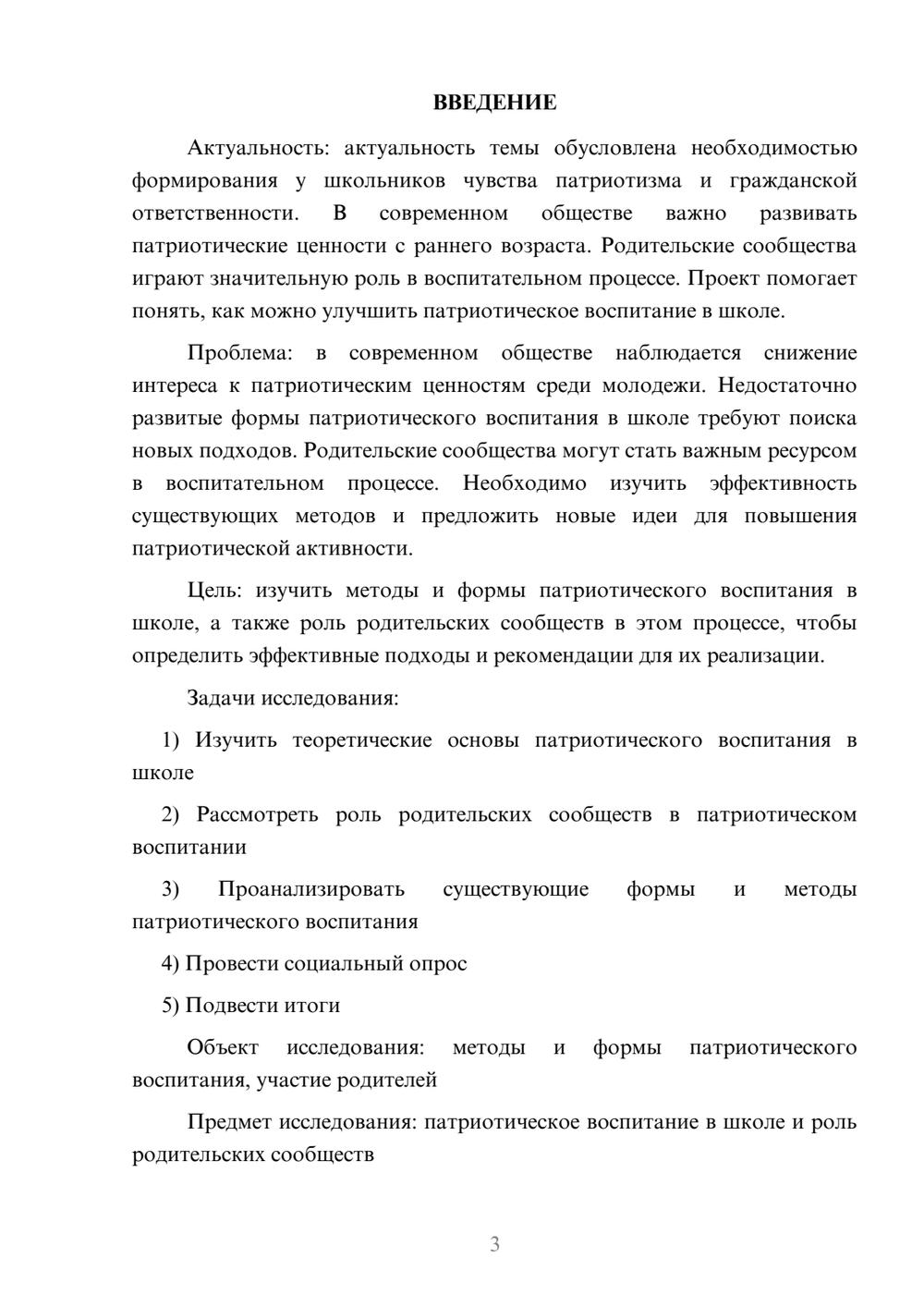 ВВЕДЕНИЕ

Актуальность: актуальность темы обусловлена необходимостью формирования у школьников чувства патриотизма и гражданской ответственности. В современном обществе важно развивать патриотические ценности с раннего возраста. Родительские сообщества играют значительную роль в воспитательном процессе. Проект помогает понять, как можно улучшить патриотическое воспитание в школе.

Проблема: в современном обществе наблюдается снижение интереса к патриотическим ценностям среди молодежи. Недостаточно развитые формы патриотического воспитания в школе требуют поиска новых подходов. Родительские сообщества могут стать важным ресурсом в воспитательном процессе. Необходимо изучить эффективность существующих методов и предложить новые идеи для повышения патриотической активности.

Цель: изучить методы и формы патриотического воспитания в школе, а также роль родительских сообществ в этом процессе, чтобы определить эффективные подходы и рекомендации для их реализации.

Задачи исследования:

1) Изучить теоретические основы патриотического воспитания в школе

2) Рассмотреть роль родительских сообществ в патриотическом воспитании

3) Проанализировать существующие формы и методы патриотического воспитания

4) Провести социальный опрос

5) Подвести итоги

Объект исследования: методы и формы патриотического воспитания, участие родителей

Предмет исследования: патриотическое воспитание в школе и роль родительских сообществ

3